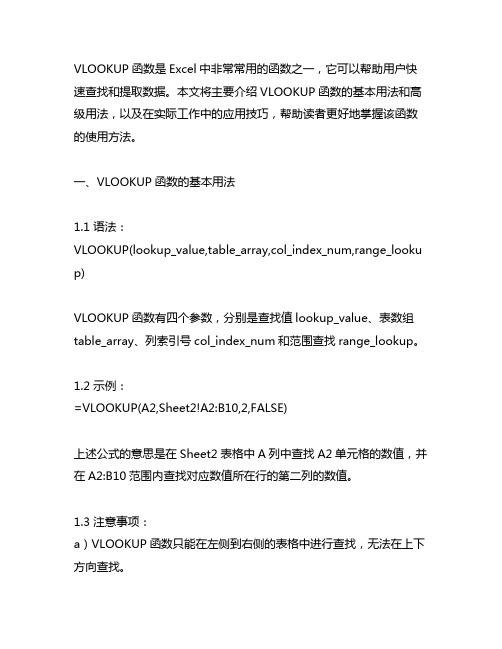 VLOOKUP 函数是 Excel 中非常常用的函数之一，它可以帮助用户快速查找和提取数据。本文将主要介绍 VLOOKUP 函数的基本用法和高级用法，以及在实际工作中的应用技巧，帮助读者更好地掌握该函数的使用方法。

一、VLOOKUP 函数的基本用法

1.1 语法：
VLOOKUP(lookup_value,table_array,col_index_num,range_lookup)

VLOOKUP 函数有四个参数，分别是查找值 lookup_value、表数组 table_array、列索引号 col_index_num 和范围查找 range_lookup。

1.2 示例：
=VLOOKUP(A2,Sheet2!A2:B10,2,FALSE)

上述公式的意思是在 Sheet2 表格中 A 列中查找 A2 单元格的数值，并在 A2:B10 范围内查找对应数值所在行的第二列的数值。

1.3 注意事项：
a）VLOOKUP 函数只能在左侧到右侧的表格中进行查找，无法在上下方向查找。